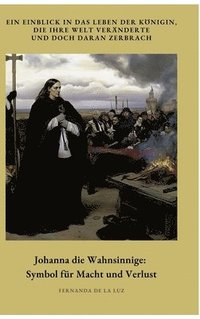 EIN EINBLICK IN DAS LEBEN DER KÖNIGIN, DIE IHRE WELT VERÄNDERTE UND DOCH DARAN ZERBRACH

Johanna die Wahnsinnige: Symbol für Macht und Verlust

FERNANDA DE LA LUZ